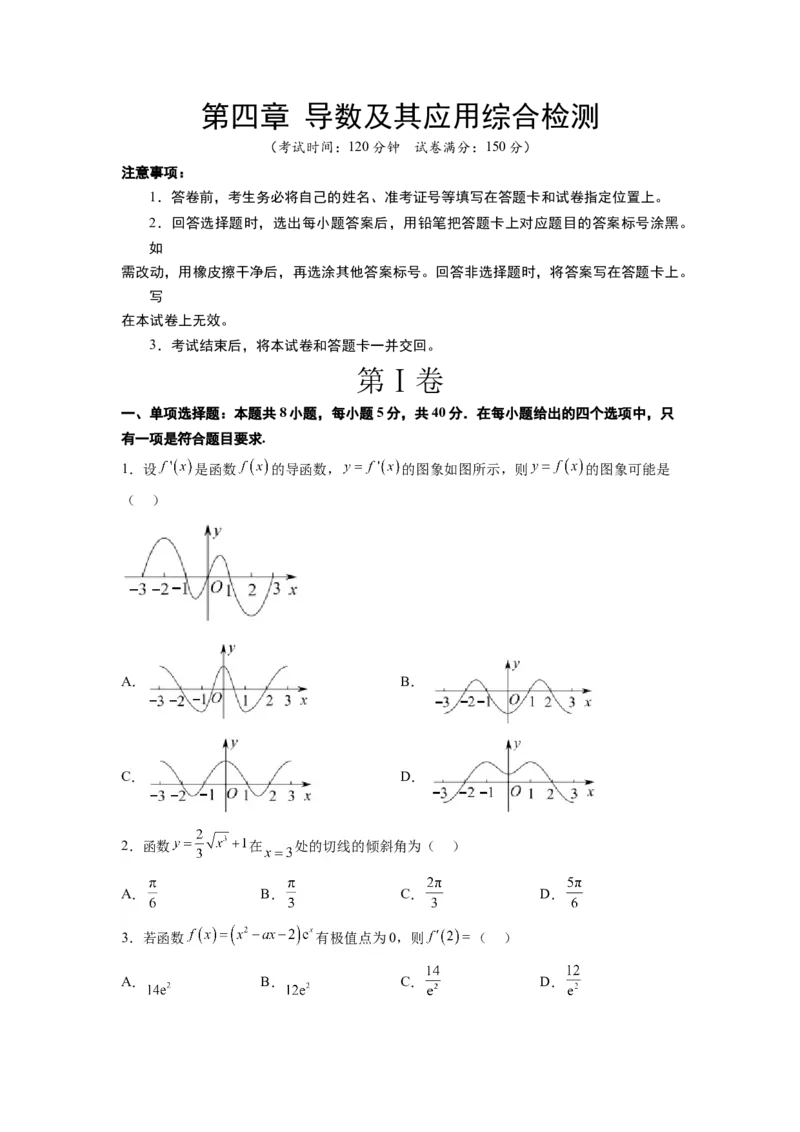 第四章 导数及其应用综合检测

（考试时间：120分钟 试卷满分：150分）

注意事项：

1．答卷前，考生务必将自己的姓名、准考证号等填写在答题卡和试卷指定位置上。

2．回答选择题时，选出每小题答案后，用铅笔把答题卡上对应题目的答案标号涂黑。如需改动，用橡皮擦干净后，再选涂其他答案标号。回答非选择题时，将答案写在答题卡上。写在本试卷上无效。

3．考试结束后，将本试卷和答题卡一并交回。

第Ⅰ卷

一、单项选择题：本题共8小题，每小题5分，共40分．在每小题给出的四个选项中，只有一项是符合题目要求．

1．设$f'(x)$是函数$f(x)$的导函数，$y=f'(x)$的图象如图所示，则$y=f(x)$的图象可能是（ ）

y
-3 -2 -1 O 1 2 3 x

A.
y
-3 -2 -1 O 1 2 3 x

B.
y
-3 -2 -1 O 1 2 3 x

C.
y
-3 -2 -1 O 1 2 3 x

D.
y
-3 -2 -1 O 1 2 3 x

2．函数$y=\frac{2}{3}\sqrt{x^3}+1$在$x=3$处的切线的倾斜角为（ ）

A．$\frac{\pi}{6}$ B．$\frac{\pi}{3}$ C．$\frac{2\pi}{3}$ D．$\frac{5\pi}{6}$

3．若函数$f(x)=(x^2-ax-2)e^x$有极值点为0，则$f'(2)=$（ ）

A．$14e^2$ B．$12e^2$ C．$\frac{14}{e^2}$ D．$\frac{12}{e^2}$